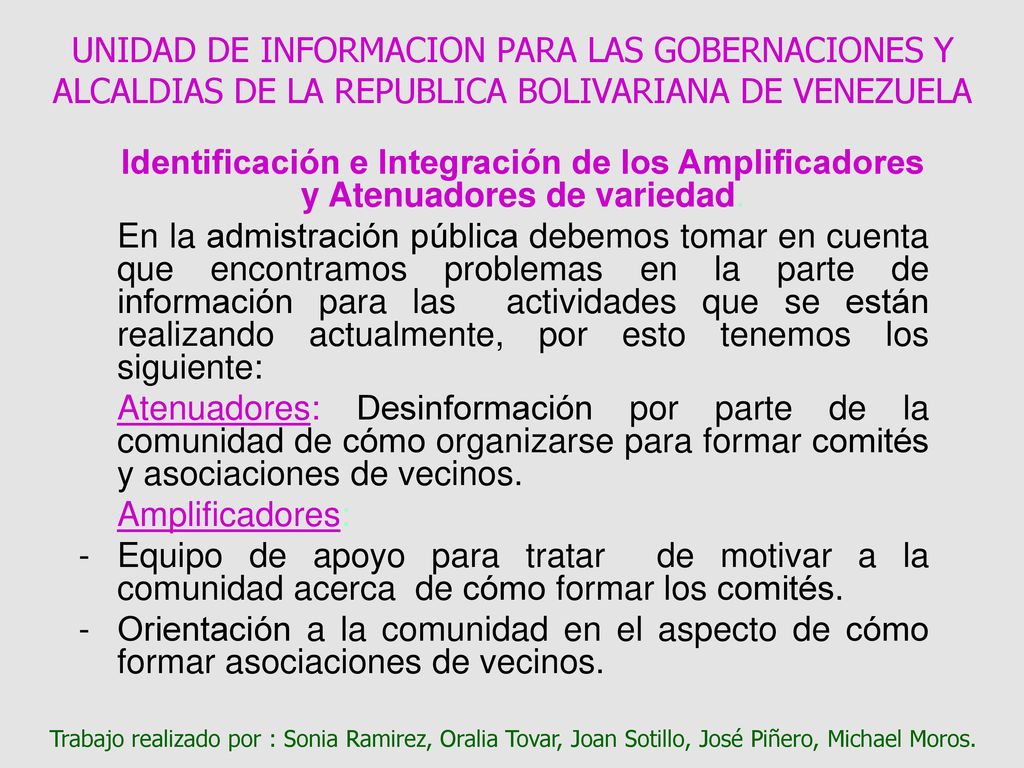 UNIDAD DE INFORMACION PARA LAS GOBERNACIONES Y ALCALDIAS DE LA REPUBLICA BOLIVARIANA DE VENEZUELA

Identificación e Integración de los Amplificadores y Atenuadores de variedad

En la admistración pública debemos tomar en cuenta que encontramos problemas en la parte de información para las actividades que se están realizando actualmente, por esto tenemos los siguiente:

Atenuadores: Desinformación por parte de la comunidad de cómo organizarse para formar comités y asociaciones de vecinos.

Amplificadores:

- Equipo de apoyo para tratar de motivar a la comunidad acerca de cómo formar los comités.
- Orientación a la comunidad en el aspecto de cómo formar asociaciones de vecinos.

Trabajo realizado por : Sonia Ramirez, Oralia Tovar, Joan Sotillo, José Piñero, Michael Moros.